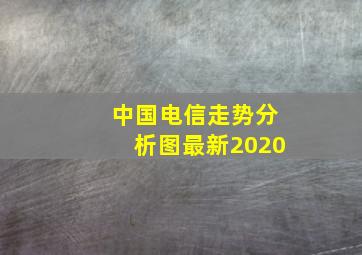 中国电信走势分析图最新2020